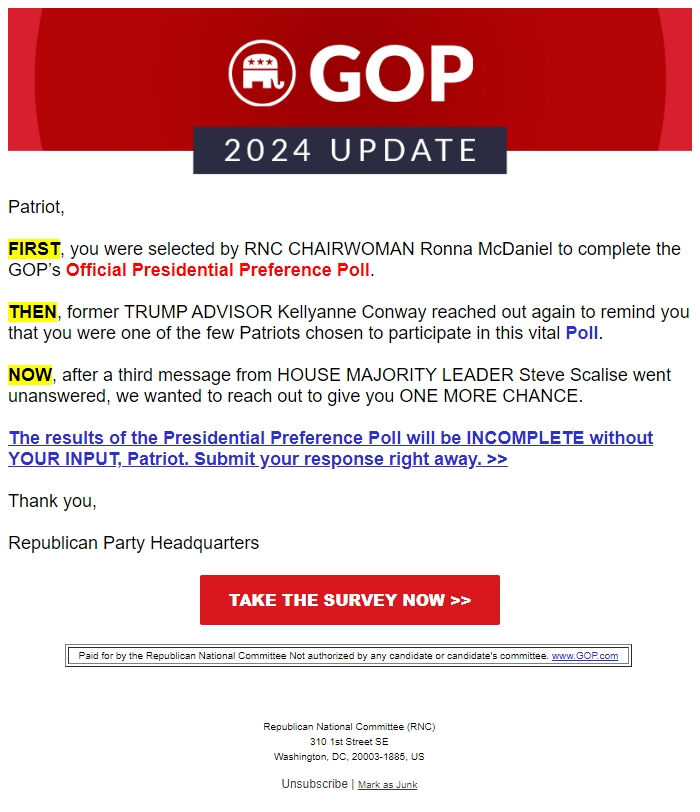 GOP

2024 UPDATE

Patriot,

FIRST, you were selected by RNC CHAIRWOMAN Ronna McDaniel to complete the GOP's Official Presidential Preference Poll.

THEN, former TRUMP ADVISOR Kellyanne Conway reached out again to remind you that you were one of the few Patriots chosen to participate in this vital Poll.

NOW, after a third message from HOUSE MAJORITY LEADER Steve Scalise went unanswered, we wanted to reach out to give you ONE MORE CHANCE.

The results of the Presidential Preference Poll will be INCOMPLETE without YOUR INPUT, Patriot. Submit your response right away. >>

Thank you,

Republican Party Headquarters

TAKE THE SURVEY NOW >>

Paid for by the Republican National Committee Not authorized by any candidate or candidate's committee. www.GOP.com

Republican National Committee (RNC)
310 1st Street SE
Washington, DC, 20003-1885, US

Unsubscribe | Mark as Junk